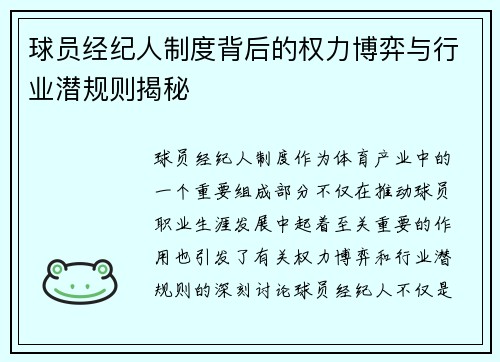 球员经纪人制度背后的权力博弈与行业潜规则揭秘

球员经纪人制度作为体育产业中的一个重要组成部分不仅在推动球员职业生涯发展中起着至关重要的作用也引发了有关权力博弈和行业潜规则的深刻讨论球员经纪人不仅是